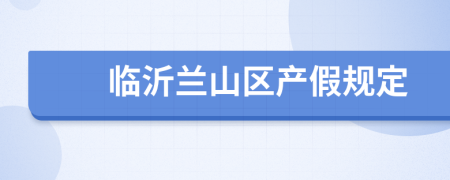 临沂兰山区产假规定